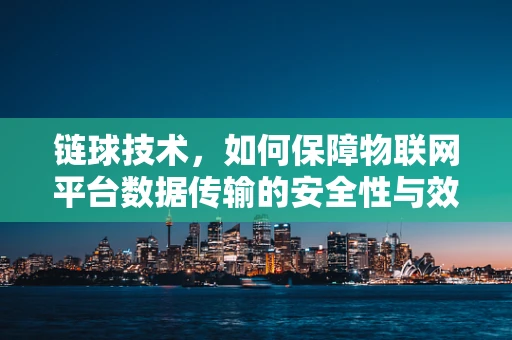 链球技术，如何保障物联网平台数据传输的安全性与效